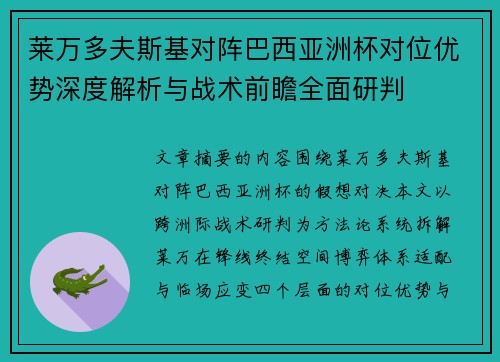 莱万多夫斯基对阵巴西亚洲杯对位优势深度解析与战术前瞻全面研判

文章摘要的内容围绕莱万多夫斯基对阵巴西亚洲杯的假想对决本文以跨洲际战术研判为方法论系统拆解莱万在锋线终结空间博弈体系适配与临场应变四个层面的对位优势与